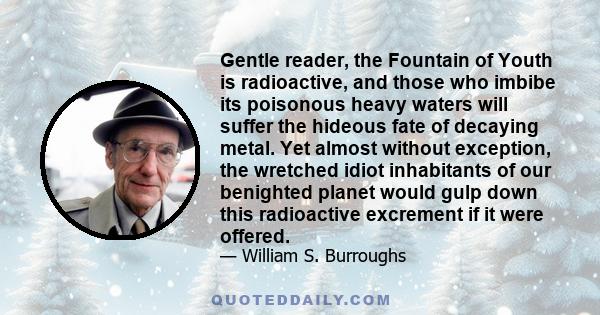 Gentle reader, the Fountain of Youth is radioactive, and those who imbibe its poisonous heavy waters will suffer the hideous fate of decaying metal. Yet almost without exception, the wretched idiot inhabitants of our benighted planet would gulp down this radioactive excrement if it were offered.
— William S. Burroughs

QUOTEDDAILY.COM